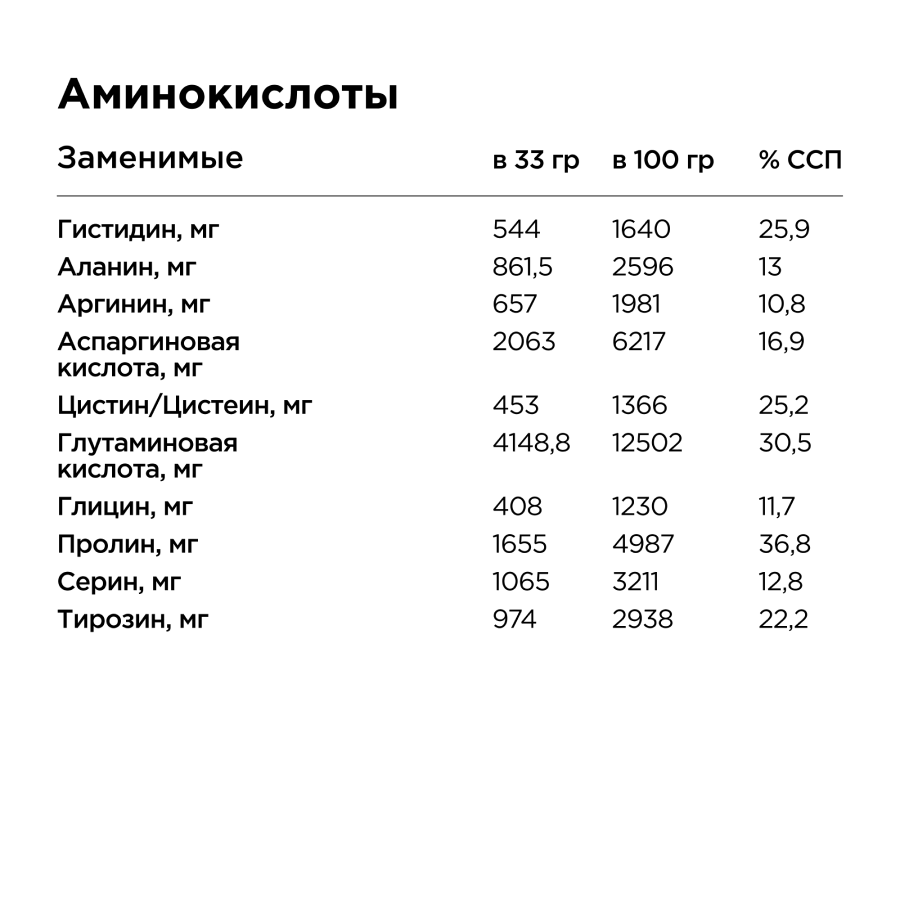 Аминокислоты

| Заменимые | в 33 гр | в 100 гр | % ССП |
|---|---|---|---|
| Гистидин, мг | 544 | 1640 | 25,9 |
| Аланин, мг | 861,5 | 2596 | 13 |
| Аргинин, мг | 657 | 1981 | 10,8 |
| Аспаргиновая кислота, мг | 2063 | 6217 | 16,9 |
| Цистин/Цистеин, мг | 453 | 1366 | 25,2 |
| Глутаминовая кислота, мг | 4148,8 | 12502 | 30,5 |
| Глицин, мг | 408 | 1230 | 11,7 |
| Пролин, мг | 1655 | 4987 | 36,8 |
| Серин, мг | 1065 | 3211 | 12,8 |
| Тирозин, мг | 974 | 2938 | 22,2 |